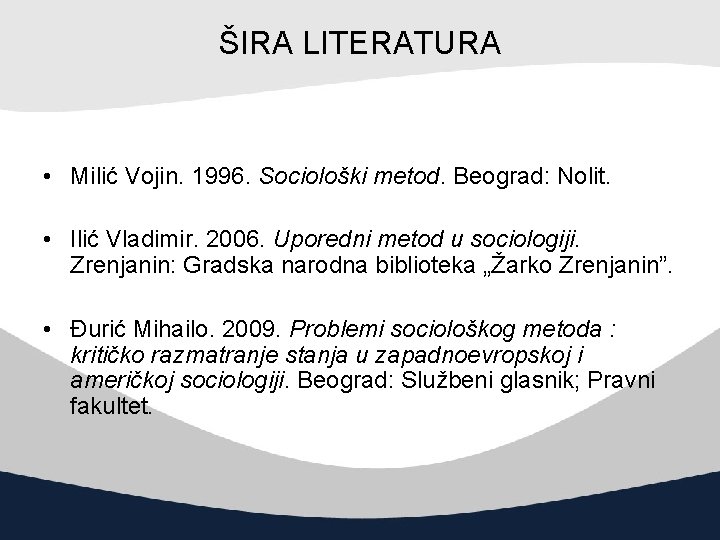 ŠIRA LITERATURA

• Milić Vojin. 1996. Sociološki metod. Beograd: Nolit.

• Ilić Vladimir. 2006. Uporedni metod u sociologiji. Zrenjanin: Gradska narodna biblioteka „Žarko Zrenjanin”.

• Đurić Mihailo. 2009. Problemi sociološkog metoda : kritičko razmatranje stanja u zapadnoevropskoj i američkoj sociologiji. Beograd: Službeni glasnik; Pravni fakultet.